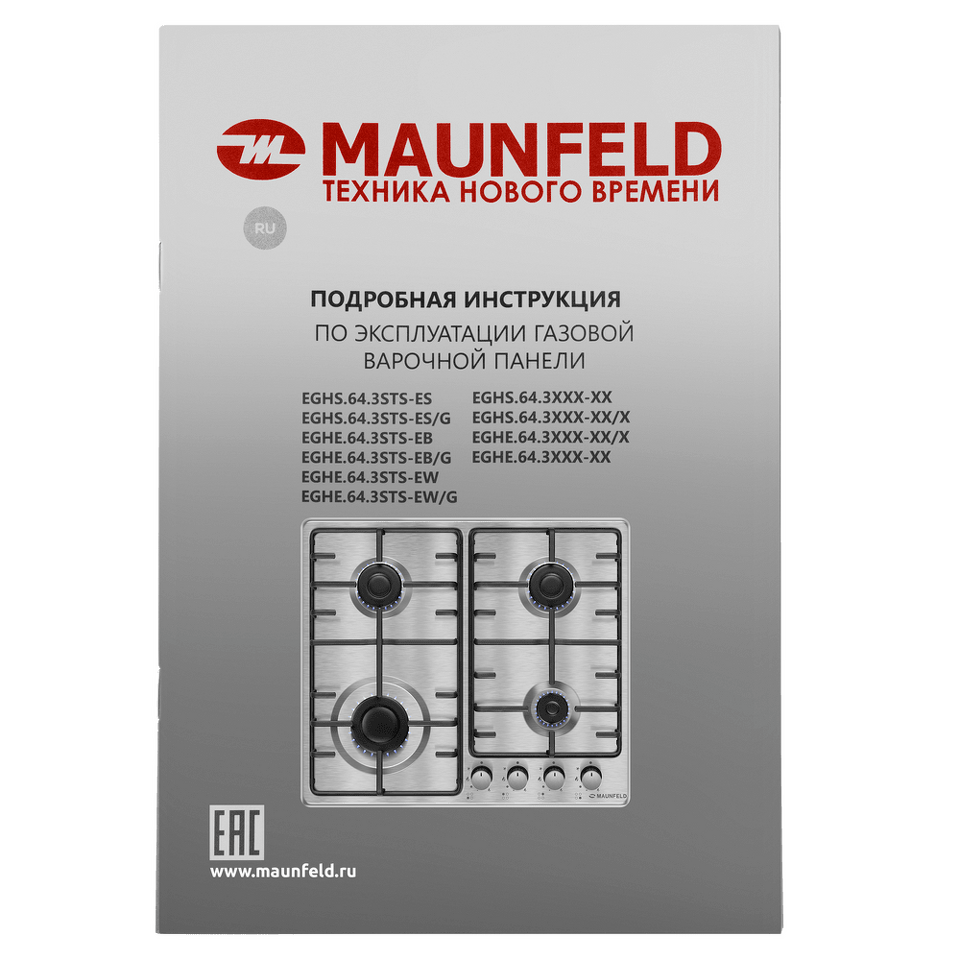 MAUNFELD
ТЕХНИКА НОВОГО ВРЕМЕНИ

RU

ПОДРОБНАЯ ИНСТРУКЦИЯ
ПО ЭКСПЛУАТАЦИИ ГАЗОВОЙ ВАРОЧНОЙ ПАНЕЛИ

EGHS.64.3STS-ES
EGHS.64.3STS-ES/G
EGHE.64.3STS-EB
EGHE.64.3STS-EB/G
EGHE.64.3STS-EW
EGHE.64.3STS-EW/G

EGHS.64.3XXX-XX
EGHS.64.3XXX-XX/X
EGHE.64.3XXX-XX/X
EGHE.64.3XXX-XX

MAUNFELD

EAC
www.maunfeld.ru